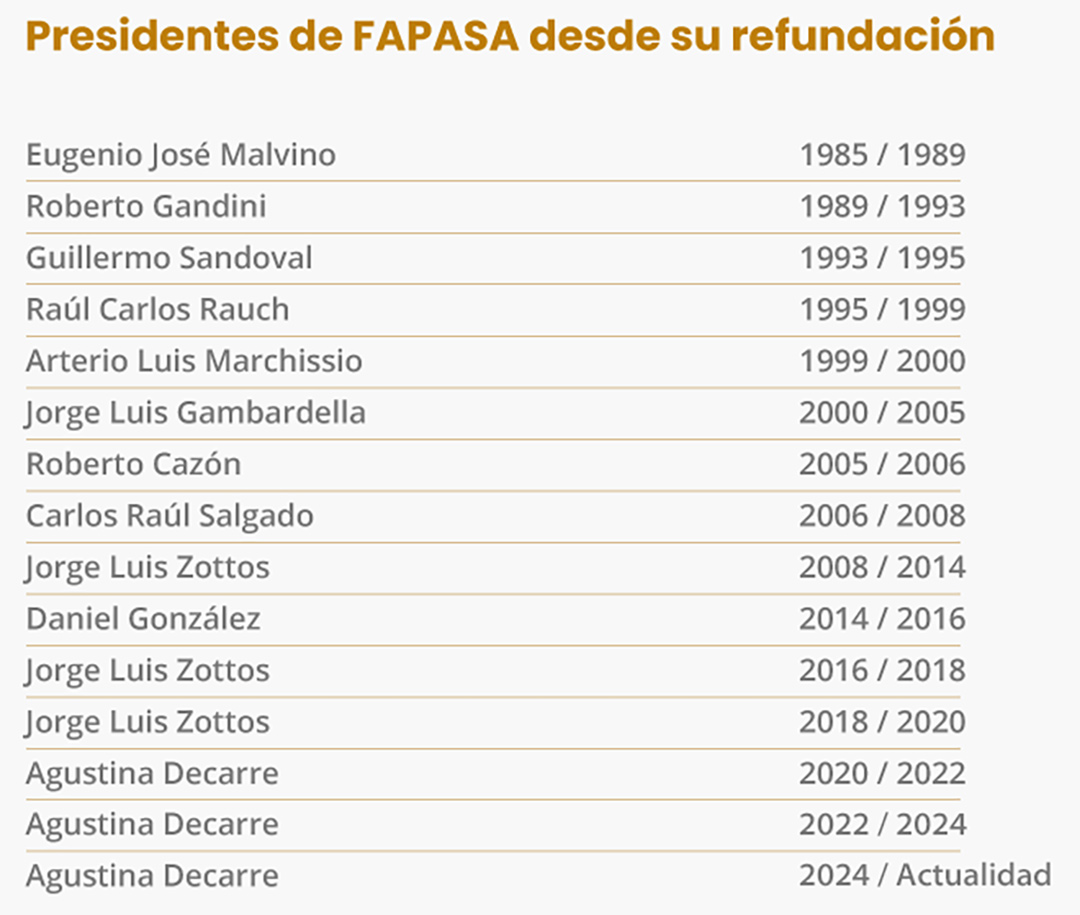 Presidentes de FAPASA desde su refundación

| | |
|---|---|
| Eugenio José Malvino | 1985 / 1989 |
| Roberto Gandini | 1989 / 1993 |
| Guillermo Sandoval | 1993 / 1995 |
| Raúl Carlos Rauch | 1995 / 1999 |
| Arterio Luis Marchissio | 1999 / 2000 |
| Jorge Luis Gambardella | 2000 / 2005 |
| Roberto Cazón | 2005 / 2006 |
| Carlos Raúl Salgado | 2006 / 2008 |
| Jorge Luis Zottos | 2008 / 2014 |
| Daniel González | 2014 / 2016 |
| Jorge Luis Zottos | 2016 / 2018 |
| Jorge Luis Zottos | 2018 / 2020 |
| Agustina Decarre | 2020 / 2022 |
| Agustina Decarre | 2022 / 2024 |
| Agustina Decarre | 2024 / Actualidad |